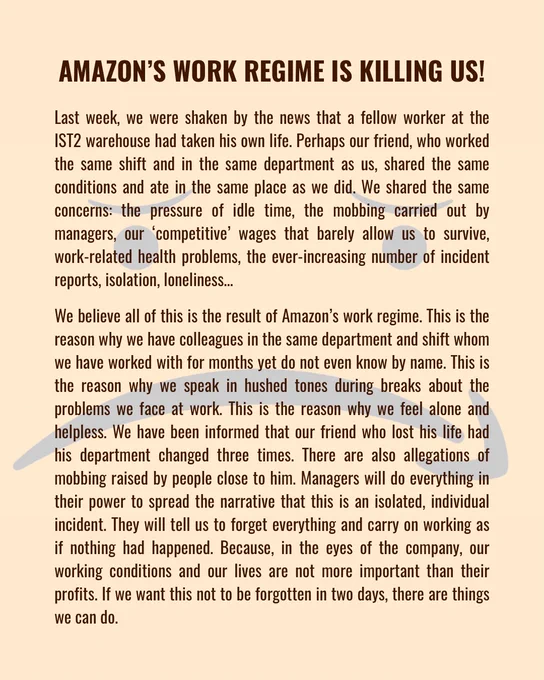 AMAZON'S WORK REGIME IS KILLING US!

Last week, we were shaken by the news that a fellow worker at the IST2 warehouse had taken his own life. Perhaps our friend, who worked the same shift and in the same department as us, shared the same conditions and ate in the same place as we did. We shared the same concerns: the pressure of idle time, the mobbing carried out by managers, our 'competitive' wages that barely allow us to survive, work-related health problems, the ever-increasing number of incident reports, isolation, loneliness...

We believe all of this is the result of Amazon's work regime. This is the reason why we have colleagues in the same department and shift whom we have worked with for months yet do not even know by name. This is the reason why we speak in hushed tones during breaks about the problems we face at work. This is the reason why we feel alone and helpless. We have been informed that our friend who lost his life had his department changed three times. There are also allegations of mobbing raised by people close to him. Managers will do everything in their power to spread the narrative that this is an isolated, individual incident. They will tell us to forget everything and carry on working as if nothing had happened. Because, in the eyes of the company, our working conditions and our lives are not more important than their profits. If we want this not to be forgotten in two days, there are things we can do.